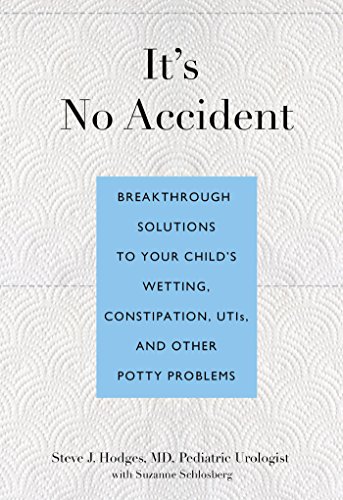 It's
No Accident

BREAKTHROUGH SOLUTIONS TO YOUR CHILD'S WETTING, CONSTIPATION, UTIs, AND OTHER POTTY PROBLEMS

Steve J. Hodges, MD, Pediatric Urologist
with Suzanne Schlosberg